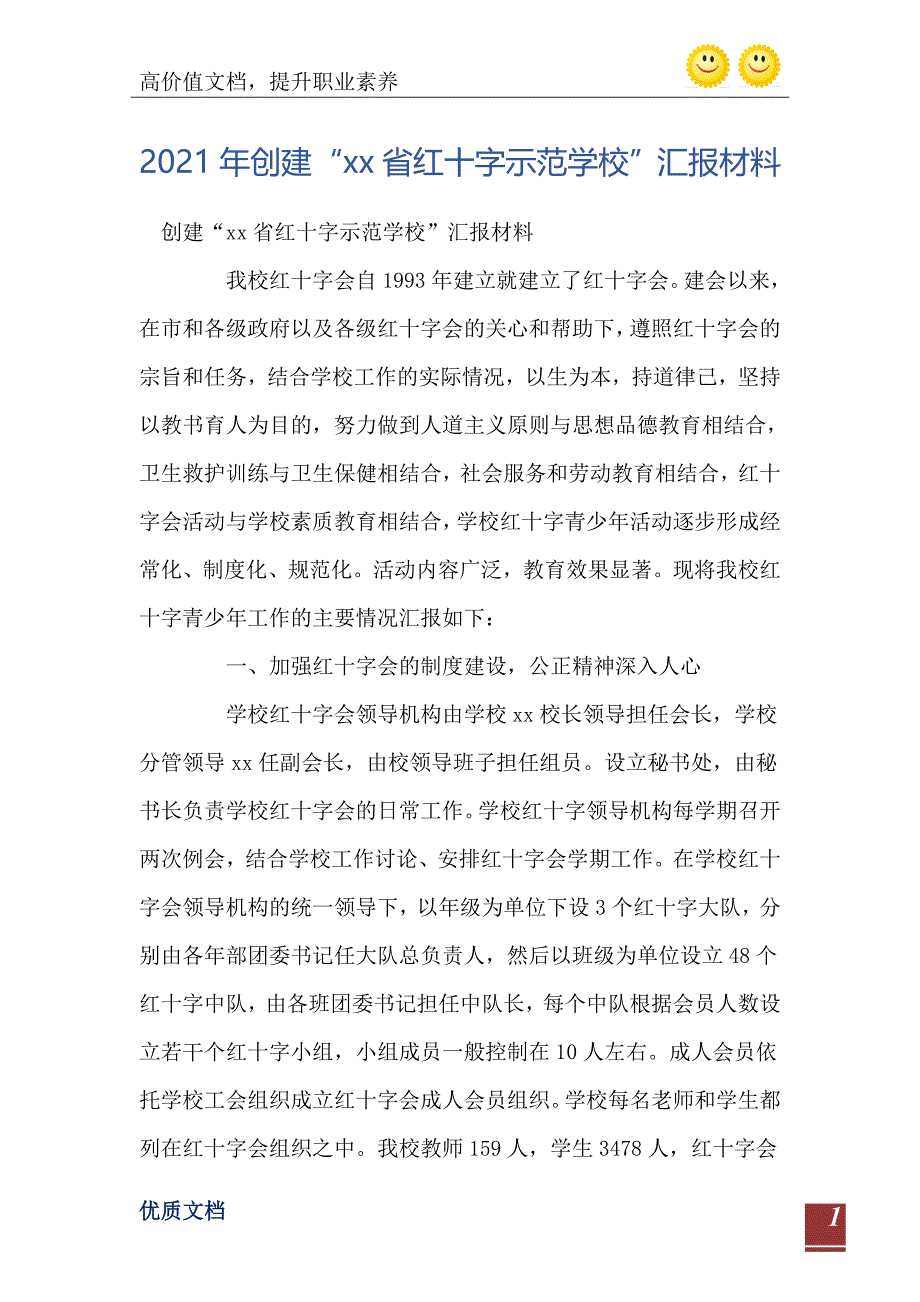 高价值文档，提升职业素养

2021年创建“xx省红十字示范学校”汇报材料

创建“xx省红十字示范学校”汇报材料

我校红十字会自1993年建立就建立了红十字会。建会以来，在市和各级政府以及各级红十字会的关心和帮助下，遵照红十字会的宗旨和任务，结合学校工作的实际情况，以生为本，持道律己，坚持以教书育人为目的，努力做到人道主义原则与思想品德教育相结合，卫生救护训练与卫生保健相结合，社会服务和劳动教育相结合，红十字会活动与学校素质教育相结合，学校红十字青少年活动逐步形成经常化、制度化、规范化。活动内容广泛，教育效果显著。现将我校红十字青少年工作的主要情况汇报如下：

一、加强红十字会的制度建设，公正精神深入人心

学校红十字会领导机构由学校xx校长领导担任会长，学校分管领导xx任副会长，由校领导班子担任组员。设立秘书处，由秘书长负责学校红十字会的日常工作。学校红十字领导机构每学期召开两次例会，结合学校工作讨论、安排红十字会学期工作。在学校红十字会领导机构的统一领导下，以年级为单位下设3个红十字大队，分别由各年部团委书记任大队总负责人，然后以班级为单位设立48个红十字中队，由各班团委书记担任中队长，每个中队根据会员人数设立若干个红十字小组，小组成员一般控制在10人左右。成人会员依托学校工会组织成立红十字会成人会员组织。学校每名老师和学生都列在红十字会组织之中。我校教师159人，学生3478人，红十字会

优质文档

1